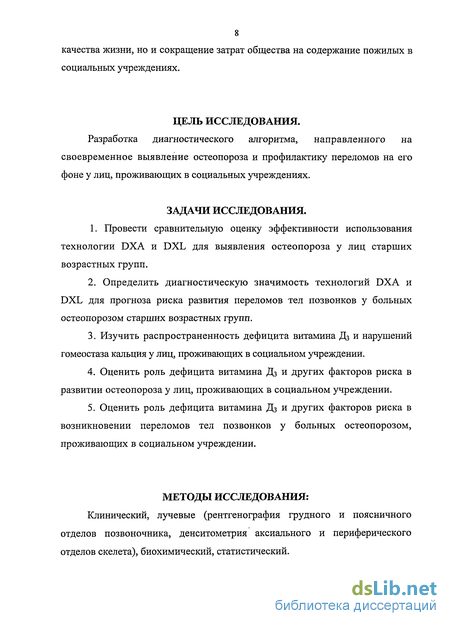 8

качества жизни, но и сокращение затрат общества на содержание пожилых в социальных учреждениях.

ЦЕЛЬ ИССЛЕДОВАНИЯ.

Разработка диагностического алгоритма, направленного на своевременное выявление остеопороза и профилактику переломов на его фоне у лиц, проживающих в социальных учреждениях.

ЗАДАЧИ ИССЛЕДОВАНИЯ.

1. Провести сравнительную оценку эффективности использования технологии DXA и DXL для выявления остеопороза у лиц старших возрастных групп.

2. Определить диагностическую значимость технологий DXA и DXL для прогноза риска развития переломов тел позвонков у больных остеопорозом старших возрастных групп.

3. Изучить распространенность дефицита витамина $Д_3$ и нарушений гомеостаза кальция у лиц, проживающих в социальном учреждении.

4. Оценить роль дефицита витамина $Д_3$ и других факторов риска в развитии остеопороза у лиц, проживающих в социальном учреждении.

5. Оценить роль дефицита витамина $Д_3$ и других факторов риска в возникновении переломов тел позвонков у больных остеопорозом, проживающих в социальном учреждении.

МЕТОДЫ ИССЛЕДОВАНИЯ:

Клинический, лучевые (рентгенография грудного и поясничного отделов позвоночника, денситометрия аксиального и периферического отделов скелета), биохимический, статистический.

dsLib.net
библиотека диссертаций